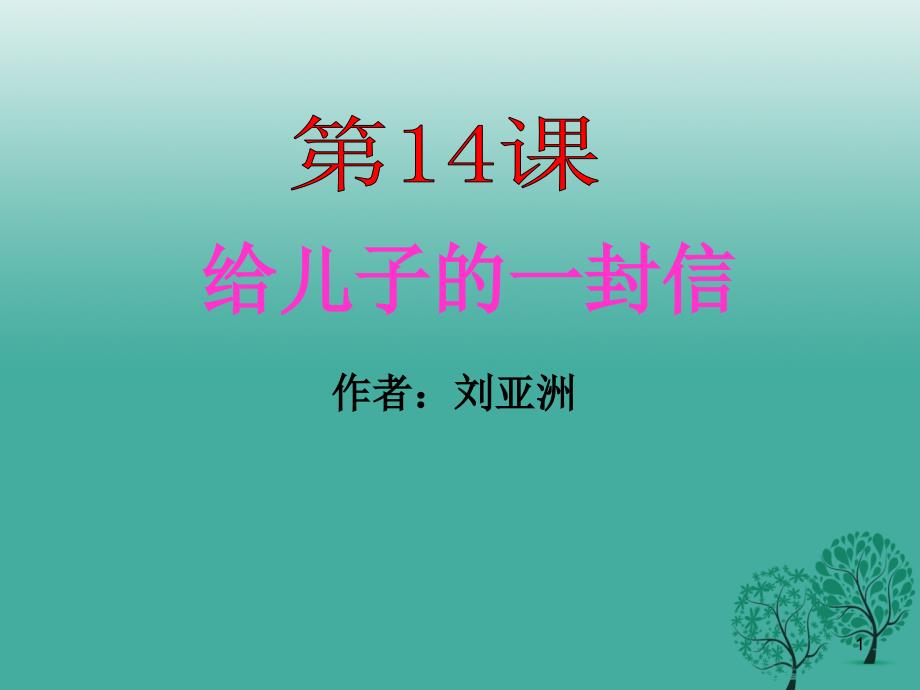 第14课

给儿子的一封信

作者：刘亚洲

1